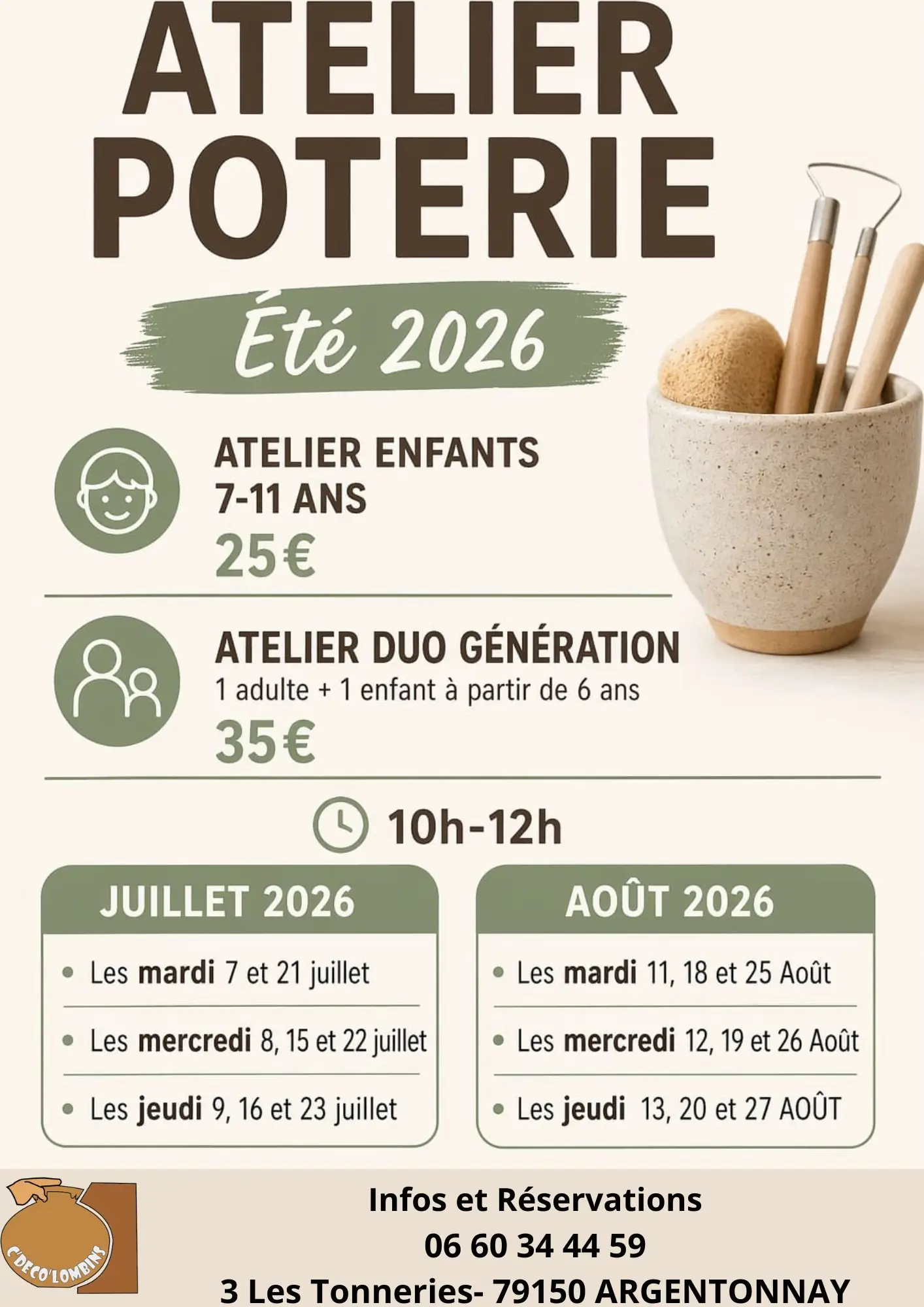 ATELIER POTERIE

Été 2026

ATELIER ENFANTS
7-11 ANS
25€

ATELIER DUO GÉNÉRATION
1 adulte + 1 enfant à partir de 6 ans
35€

10h-12h

JUILLET 2026

• Les mardi 7 et 21 juillet
• Les mercredi 8, 15 et 22 juillet
• Les jeudi 9, 16 et 23 juillet

AOÛT 2026

• Les mardi 11, 18 et 25 Août
• Les mercredi 12, 19 et 26 Août
• Les jeudi 13, 20 et 27 AOÛT

C'DECO'LOMBINS

Infos et Réservations
06 60 34 44 59
3 Les Tonneries- 79150 ARGENTONNAY